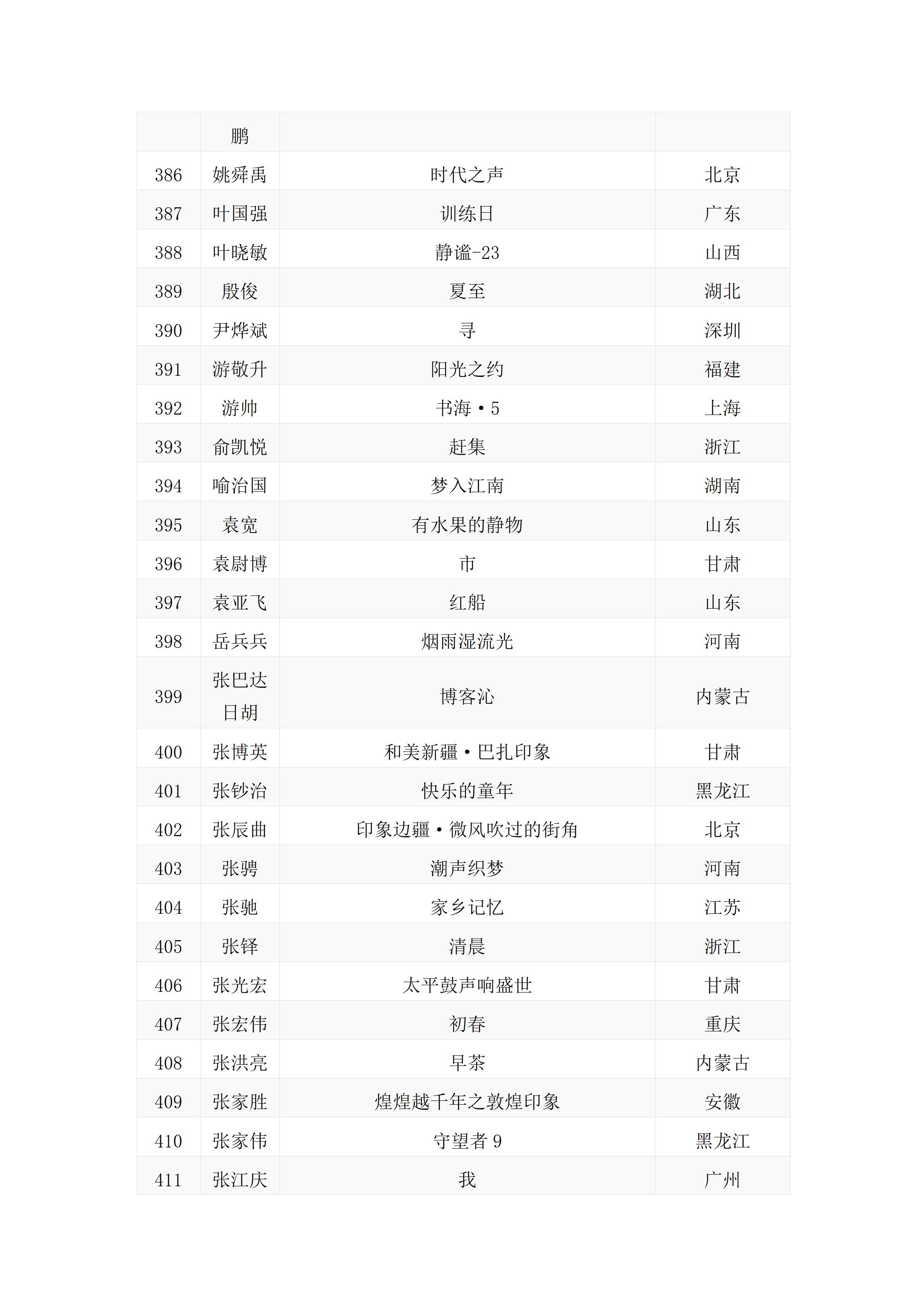 |  |  |  |  |
|---|---|---|---|
|  | 鹏 |  |  |
| 386 | 姚舜禹 | 时代之声 | 北京 |
| 387 | 叶国强 | 训练日 | 广东 |
| 388 | 叶晓敏 | 静谧-23 | 山西 |
| 389 | 殷俊 | 夏至 | 湖北 |
| 390 | 尹烨斌 | 寻 | 深圳 |
| 391 | 游敬升 | 阳光之约 | 福建 |
| 392 | 游帅 | 书海·5 | 上海 |
| 393 | 俞凯悦 | 赶集 | 浙江 |
| 394 | 喻治国 | 梦入江南 | 湖南 |
| 395 | 袁宽 | 有水果的静物 | 山东 |
| 396 | 袁尉博 | 市 | 甘肃 |
| 397 | 袁亚飞 | 红船 | 山东 |
| 398 | 岳兵兵 | 烟雨湿流光 | 河南 |
| 399 | 张巴达日胡 | 博客沁 | 内蒙古 |
| 400 | 张博英 | 和美新疆·巴扎印象 | 甘肃 |
| 401 | 张钞治 | 快乐的童年 | 黑龙江 |
| 402 | 张辰曲 | 印象边疆·微风吹过的街角 | 北京 |
| 403 | 张骋 | 潮声织梦 | 河南 |
| 404 | 张驰 | 家乡记忆 | 江苏 |
| 405 | 张铎 | 清晨 | 浙江 |
| 406 | 张光宏 | 太平鼓声响盛世 | 甘肃 |
| 407 | 张宏伟 | 初春 | 重庆 |
| 408 | 张洪亮 | 早茶 | 内蒙古 |
| 409 | 张家胜 | 煌煌越千年之敦煌印象 | 安徽 |
| 410 | 张家伟 | 守望者 9 | 黑龙江 |
| 411 | 张江庆 | 我 | 广州 |